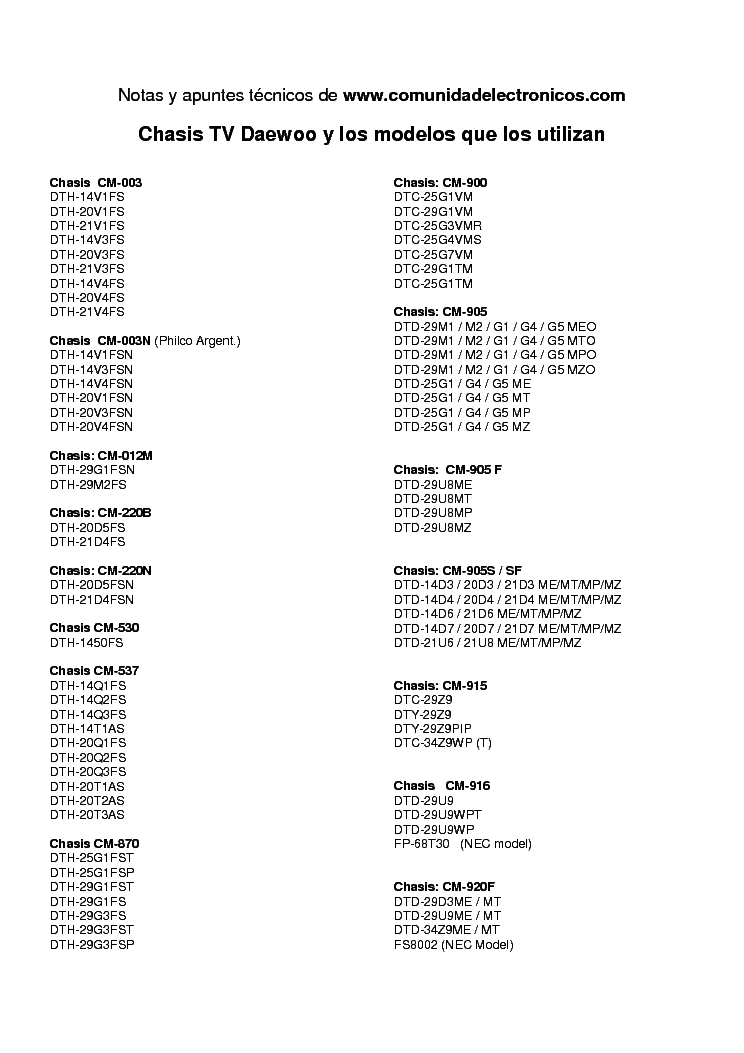 Notas y apuntes técnicos de www.comunidadelectronicos.com

Chasis TV Daewoo y los modelos que los utilizan

Chasis CM-003
DTH-14V1FS
DTH-20V1FS
DTH-21V1FS
DTH-14V3FS
DTH-20V3FS
DTH-21V3FS
DTH-14V4FS
DTH-20V4FS
DTH-21V4FS

Chasis CM-003N (Philco Argent.)
DTH-14V1FSN
DTH-14V3FSN
DTH-14V4FSN
DTH-20V1FSN
DTH-20V3FSN
DTH-20V4FSN

Chasis: CM-012M
DTH-29G1FSN
DTH-29M2FS

Chasis: CM-220B
DTH-20D5FS
DTH-21D4FS

Chasis: CM-220N
DTH-20D5FSN
DTH-21D4FSN

Chasis CM-530
DTH-1450FS

Chasis CM-537
DTH-14Q1FS
DTH-14Q2FS
DTH-14Q3FS
DTH-14T1AS
DTH-20Q1FS
DTH-20Q2FS
DTH-20Q3FS
DTH-20T1AS
DTH-20T2AS
DTH-20T3AS

Chasis CM-870
DTH-25G1FST
DTH-25G1FSP
DTH-29G1FST
DTH-29G1FS
DTH-29G3FS
DTH-29G3FST
DTH-29G3FSP

Chasis: CM-900
DTC-25G1VM
DTC-29G1VM
DTC-25G3VMR
DTC-25G4VMS
DTC-25G7VM
DTC-29G1TM
DTC-25G1TM

Chasis: CM-905
DTD-29M1 / M2 / G1 / G4 / G5 MEO
DTD-29M1 / M2 / G1 / G4 / G5 MTO
DTD-29M1 / M2 / G1 / G4 / G5 MPO
DTD-29M1 / M2 / G1 / G4 / G5 MZO
DTD-25G1 / G4 / G5 ME
DTD-25G1 / G4 / G5 MT
DTD-25G1 / G4 / G5 MP
DTD-25G1 / G4 / G5 MZ

Chasis: CM-905 F
DTD-29U8ME
DTD-29U8MT
DTD-29U8MP
DTD-29U8MZ

Chasis: CM-905S / SF
DTD-14D3 / 20D3 / 21D3 ME/MT/MP/MZ
DTD-14D4 / 20D4 / 21D4 ME/MT/MP/MZ
DTD-14D6 / 21D6 ME/MT/MP/MZ
DTD-14D7 / 20D7 / 21D7 ME/MT/MP/MZ
DTD-21U6 / 21U8 ME/MT/MP/MZ

Chasis: CM-915
DTC-29Z9
DTY-29Z9
DTY-29Z9PIP
DTC-34Z9WP (T)

Chasis CM-916
DTD-29U9
DTD-29U9WPT
DTD-29U9WP
FP-68T30 (NEC model)

Chasis: CM-920F
DTD-29D3ME / MT
DTD-29U9ME / MT
DTD-34Z9ME / MT
FS8002 (NEC Model)